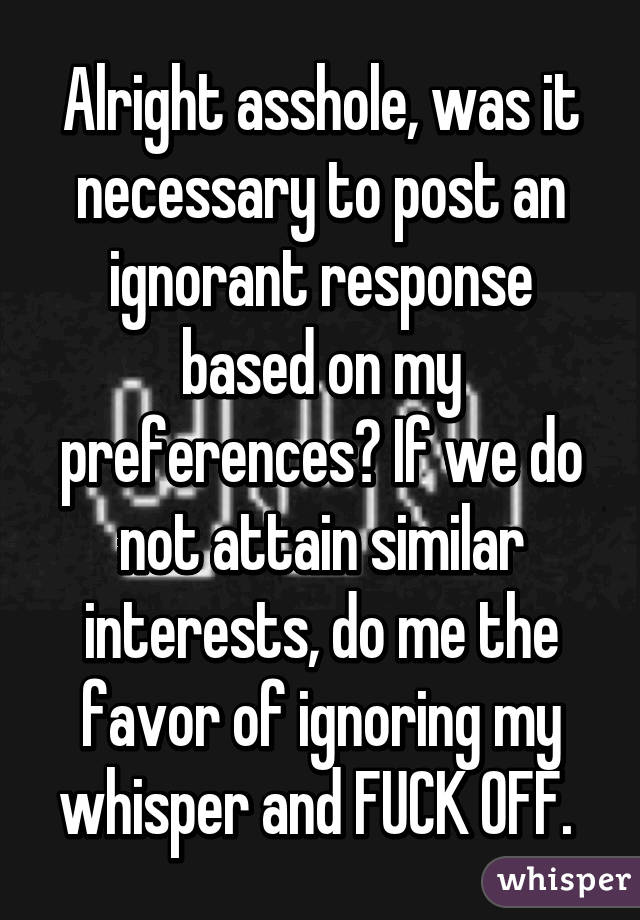 Alright asshole, was it necessary to post an ignorant response based on my preferences? If we do not attain similar interests, do me the favor of ignoring my whisper and FUCK OFF.

whisper